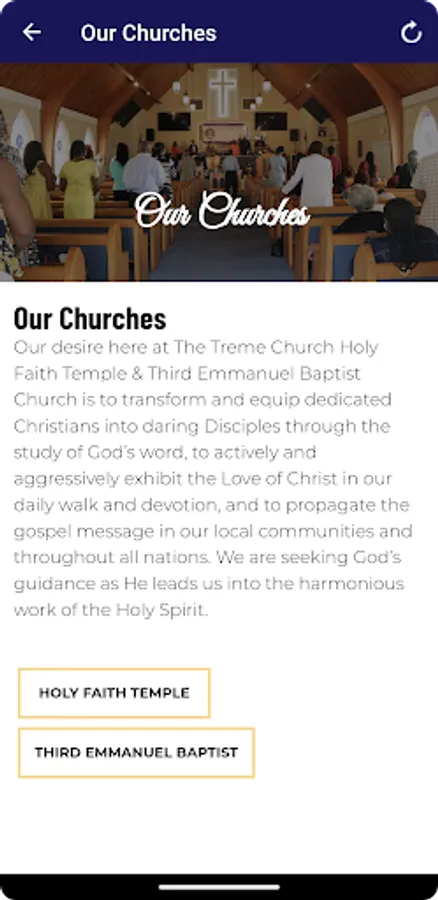 Our Churches

Our Churches

Our Churches

Our desire here at The Treme Church Holy Faith Temple & Third Emmanuel Baptist Church is to transform and equip dedicated Christians into daring Disciples through the study of God's word, to actively and aggressively exhibit the Love of Christ in our daily walk and devotion, and to propagate the gospel message in our local communities and throughout all nations. We are seeking God's guidance as He leads us into the harmonious work of the Holy Spirit.

HOLY FAITH TEMPLE

THIRD EMMANUEL BAPTIST